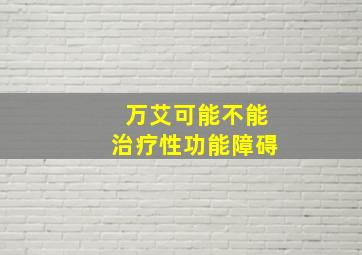 万艾可能不能
治疗性功能障碍